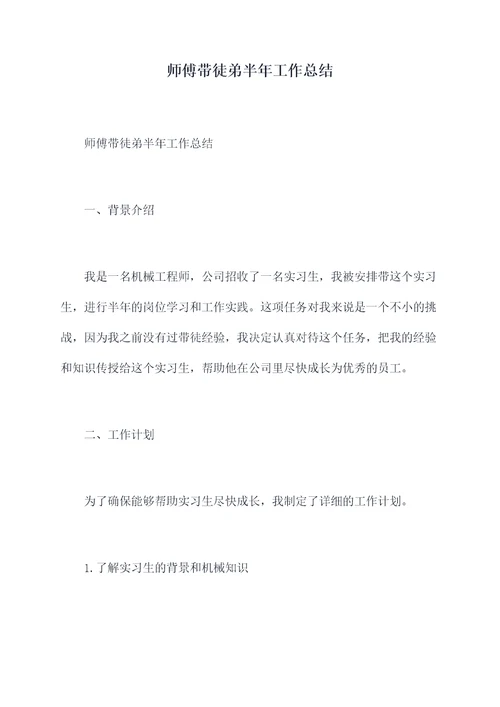 师傅带徒弟半年工作总结

师傅带徒弟半年工作总结

一、背景介绍

我是一名机械工程师，公司招收了一名实习生，我被安排带这个实习生，进行半年的岗位学习和工作实践。这项任务对我来说是一个不小的挑战，因为我之前没有过带徒经验，我决定认真对待这个任务，把我的经验和知识传授给这个实习生，帮助他在公司里尽快成长为优秀的员工。

二、工作计划

为了确保能够帮助实习生尽快成长，我制定了详细的工作计划。

1. 了解实习生的背景和机械知识